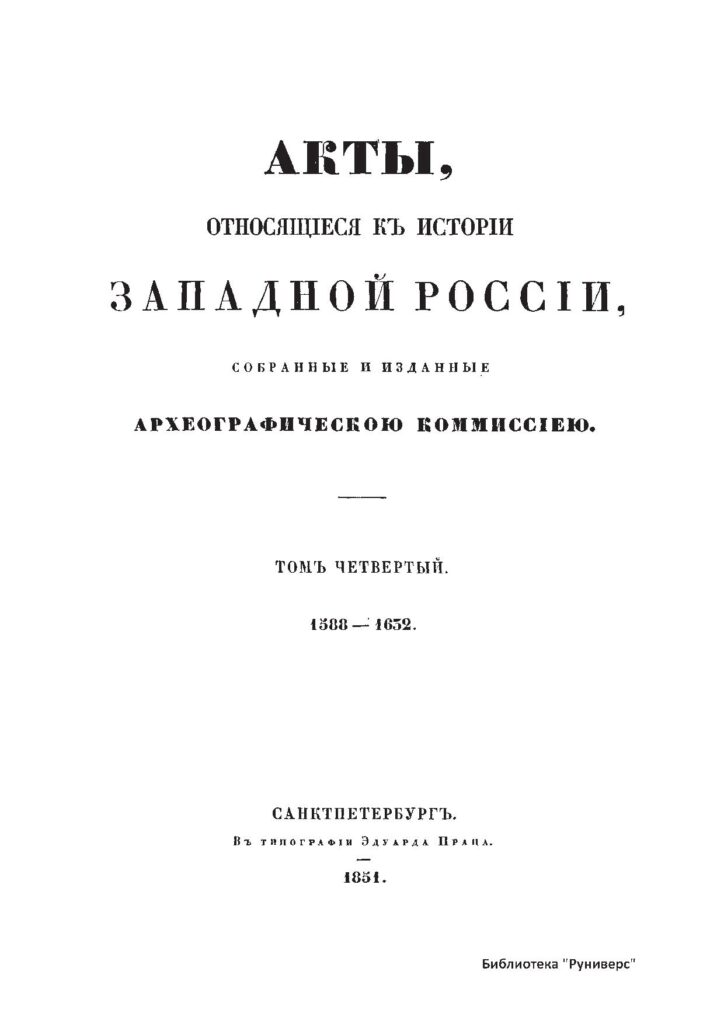 АКТЫ,

ОТНОСЯЩІЕСЯ КЪ ИСТОРІИ

ЗАПАДНОЙ РОССІИ,

СОБРАННЫЕ И ИЗДАННЫЕ

АРХЕОГРАФИЧЕСКОЮ КОММИССІЕЮ.

ТОМЪ ЧЕТВЕРТЫЙ.

1588 — 1632.

САНКТПЕТЕРБУРГЪ.

Въ типографіи Эдуарда Праца.

1851.

Библиотека "Руниверс"